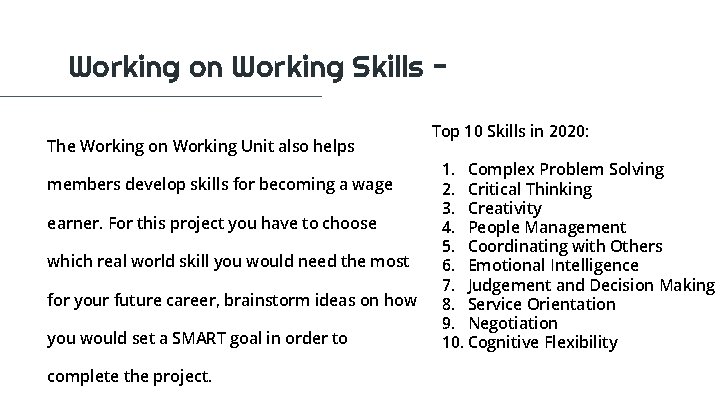 Working on Working Skills -

The Working on Working Unit also helps members develop skills for becoming a wage earner. For this project you have to choose which real world skill you would need the most for your future career, brainstorm ideas on how you would set a SMART goal in order to complete the project.

Top 10 Skills in 2020:

1. Complex Problem Solving
2. Critical Thinking
3. Creativity
4. People Management
5. Coordinating with Others
6. Emotional Intelligence
7. Judgement and Decision Making
8. Service Orientation
9. Negotiation
10. Cognitive Flexibility